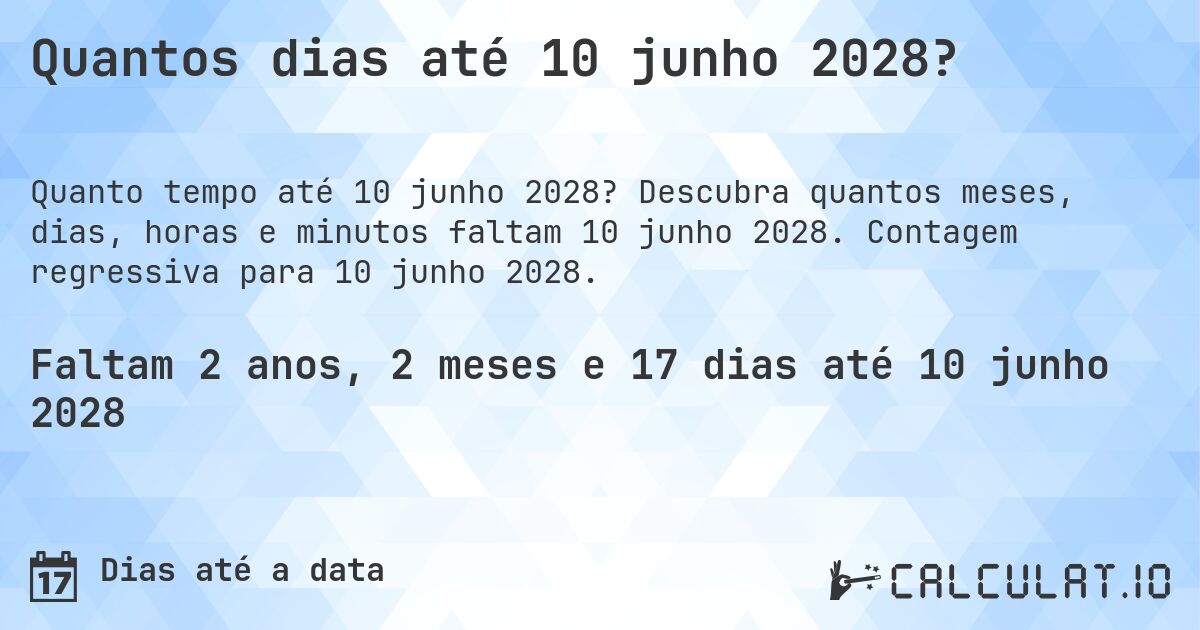 Quantos dias até 10 junho 2028?

Quanto tempo até 10 junho 2028? Descubra quantos meses, dias, horas e minutos faltam 10 junho 2028. Contagem regressiva para 10 junho 2028.

Faltam 2 anos, 2 meses e 17 dias até 10 junho 2028

17 Dias até a data

CALCULAT.IO